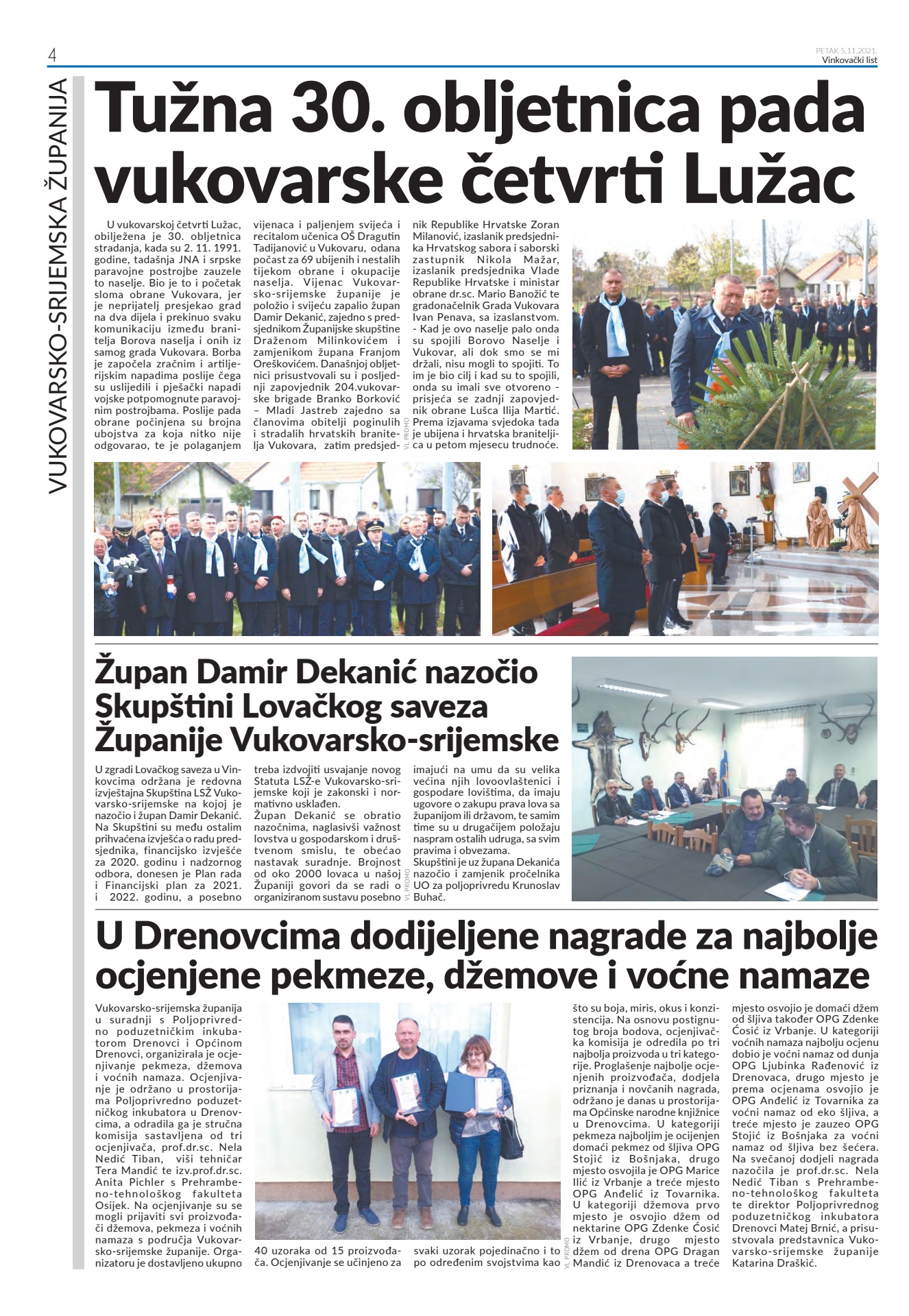 4

PETAK 5.11.2021.
Vinkovački list

VUKOVARSKO-SRIJEMSKA ŽUPANIJA

Tužna 30. obljetnica pada vukovarske četvrti Lužac

U vukovarskoj četvrti Lužac, obilježena je 30. obljetnica stradanja, kada su 2. 11. 1991. godine, tadašnja JNA i srpske paravojne postrojbe zauzele to naselje. Bio je to i početak sloma obrane Vukovara, jer je neprijatelj presjekao grad na dva dijela i prekinuo svaku komunikaciju između branitelja Borova naselja i onih iz samog grada Vukovara. Borba je započela zračnim i artiljerijskim napadima poslije čega su uslijedili i pješački napadi vojske potpomognute paravojnim postrojbama. Poslije pada obrane počinjena su brojna ubojstva za koja nitko nije odgovarao, te je polaganjem vijenaca i paljenjem svijeća i recitalom učenica OŠ Dragutin Tadijanović u Vukovaru, odana počast za 69 ubijenih i nestalih tijekom obrane i okupacije naselja. Vijenac Vukovarsko-srijemske županije je položio i svijeću zapalio župan Damir Dekanić, zajedno s predsjednikom Županijske skupštine Draženom Milinkovićem i zamjenikom župana Franjom Oreškovićem. Današnjoj obljetnici prisustvovali su i posljednji zapovjednik 204.vukovarske brigade Branko Borković – Mladi Jastreb zajedno sa članovima obitelji poginulih i stradalih hrvatskih branitelja Vukovara, zatim predsjednik Republike Hrvatske Zoran Milanović, izaslanik predsjednika Hrvatskog sabora i saborski zastupnik Nikola Mažar, izaslanik predsjednika Vlade Republike Hrvatske i ministar obrane dr.sc. Mario Banožić te gradonačelnik Grada Vukovara Ivan Penava, sa izaslanstvom. - Kad je ovo naselje palo onda su spojili Borovo Naselje i Vukovar, ali dok smo se mi držali, nisu mogli to spojiti. To im je bio cilj i kad su to spojili, onda su imali sve otvoreno - prisjeća se zadnji zapovjednik obrane Lušca Ilija Martić. Prema izjavama svjedoka tada je ubijena i hrvatska braniteljica u petom mjesecu trudnoće.

VL PROMO

Župan Damir Dekanić nazočio Skupštini Lovačkog saveza Županije Vukovarsko-srijemske

U zgradi Lovačkog saveza u Vinkovcima održana je redovna izvještajna Skupština LSŽ Vukovarsko-srijemske na kojoj je nazočio i župan Damir Dekanić. Na Skupštini su među ostalim prihvaćena izvješća o radu predsjednika, financijsko izvješće za 2020. godinu i nadzornog odbora, donesen je Plan rada i Financijski plan za 2021. i 2022. godinu, a posebno treba izdvojiti usvajanje novog Statuta LSŽ-e Vukovarsko-srijemske koji je zakonski i normativno usklađen.
Župan Dekanić se obratio nazočnima, naglasivši važnost lovstva u gospodarskom i društvenom smislu, te obećao nastavak suradnje. Brojnost od oko 2000 lovaca u našoj Županiji govori da se radi o organiziranom sustavu posebno imajući na umu da su velika većina njih lovoovlaštenici i gospodare lovištima, da imaju ugovore o zakupu prava lova sa županijom ili državom, te samim time su u drugačijem položaju naspram ostalih udruga, sa svim pravima i obvezama.
Skupštini je uz župana Dekanića nazočio i zamjenik pročelnika UO za poljoprivredu Krunoslav Buhač.

VL PROMO

U Drenovcima dodijeljene nagrade za najbolje ocjenjene pekmeze, džemove i voćne namaze

Vukovarsko-srijemska županija u suradnji s Poljoprivredno poduzetničkim inkubatorom Drenovci i Općinom Drenovci, organizirala je ocjenjivanje pekmeza, džemova i voćnih namaza. Ocjenjivanje je održano u prostorijama Poljoprivredno poduzetničkog inkubatora u Drenovcima, a odradila ga je stručna komisija sastavljena od tri ocjenjivača, prof.dr.sc. Nela Nedić Tiban, viši tehničar Tera Mandić te izv.prof.dr.sc. Anita Pichler s Prehrambeno-tehnološkog fakulteta Osijek. Na ocjenjivanje su se mogli prijaviti svi proizvođači džemova, pekmeza i voćnih namaza s područja Vukovarsko-srijemske županije. Organizatoru je dostavljeno ukupno 40 uzoraka od 15 proizvođača. Ocjenjivanje se učinjeno za svaki uzorak pojedinačno i to po određenim svojstvima kao što su boja, miris, okus i konzistencija. Na osnovu postignutog broja bodova, ocjenjivačka komisija je odredila po tri najbolja proizvoda u tri kategorije. Proglašenje najbolje ocjenjenih proizvođača, dodjela priznanja i novčanih nagrada, održano je danas u prostorijama Općinske narodne knjižnice u Drenovcima. U kategoriji pekmeza najboljim je ocijenjen domaći pekmez od šljiva OPG Stojić iz Bošnjaka, drugo mjesto osvojila je OPG Marice Ilić iz Vrbanje a treće mjesto OPG Anđelić iz Tovarnika. U kategoriji džemova prvo mjesto je osvojio džem od nektarine OPG Zdenke Ćosić iz Vrbanje, drugo mjesto džem od drena OPG Dragan Mandić iz Drenovaca a treće mjesto osvojio je domaći džem od šljiva također OPG Zdenke Ćosić iz Vrbanje. U kategoriji voćnih namaza najbolju ocjenu dobio je voćni namaz od dunja OPG Ljubinka Rađenović iz Drenovaca, drugo mjesto je prema ocjenama osvojio je OPG Anđelić iz Tovarnika za voćni namaz od eko šljiva, a treće mjesto je zauzeo OPG Stojić iz Bošnjaka za voćni namaz od šljiva bez šećera. Na svečanoj dodjeli nagrada nazočila je prof.dr.sc. Nela Nedić Tiban s Prehrambeno-tehnološkog fakulteta te direktor Poljoprivrednog poduzetničkog inkubatora Drenovci Matej Brnić, a prisustvovala predstavnica Vukovarsko-srijemske županije Katarina Draškić.

VL PROMO